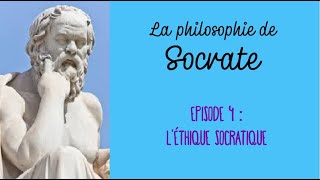 La philosophie de
Socrate

EPISODE 4 :
L'ÉTHIQUE SOCRATIQUE